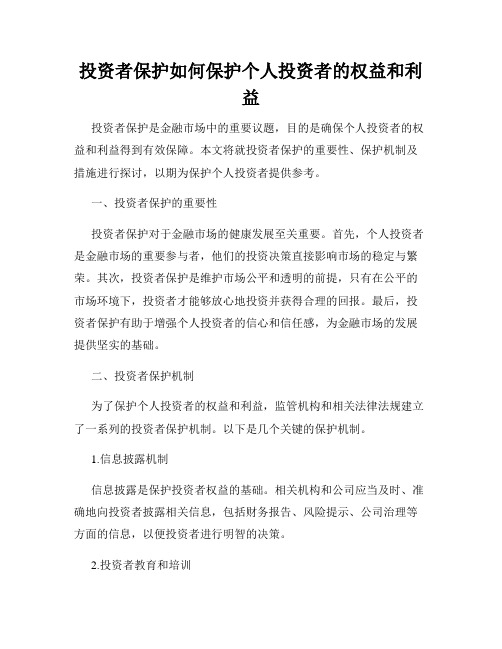 投资者保护如何保护个人投资者的权益和利益

投资者保护是金融市场中的重要议题，目的是确保个人投资者的权益和利益得到有效保障。本文将就投资者保护的重要性、保护机制及措施进行探讨，以期为保护个人投资者提供参考。

一、投资者保护的重要性

投资者保护对于金融市场的健康发展至关重要。首先，个人投资者是金融市场的重要参与者，他们的投资决策直接影响市场的稳定与繁荣。其次，投资者保护是维护市场公平和透明的前提，只有在公平的市场环境下，投资者才能够放心地投资并获得合理的回报。最后，投资者保护有助于增强个人投资者的信心和信任感，为金融市场的发展提供坚实的基础。

二、投资者保护机制

为了保护个人投资者的权益和利益，监管机构和相关法律法规建立了一系列的投资者保护机制。以下是几个关键的保护机制。

1.信息披露机制

信息披露是保护投资者权益的基础。相关机构和公司应当及时、准确地向投资者披露相关信息，包括财务报告、风险提示、公司治理等方面的信息，以便投资者进行明智的决策。

2.投资者教育和培训